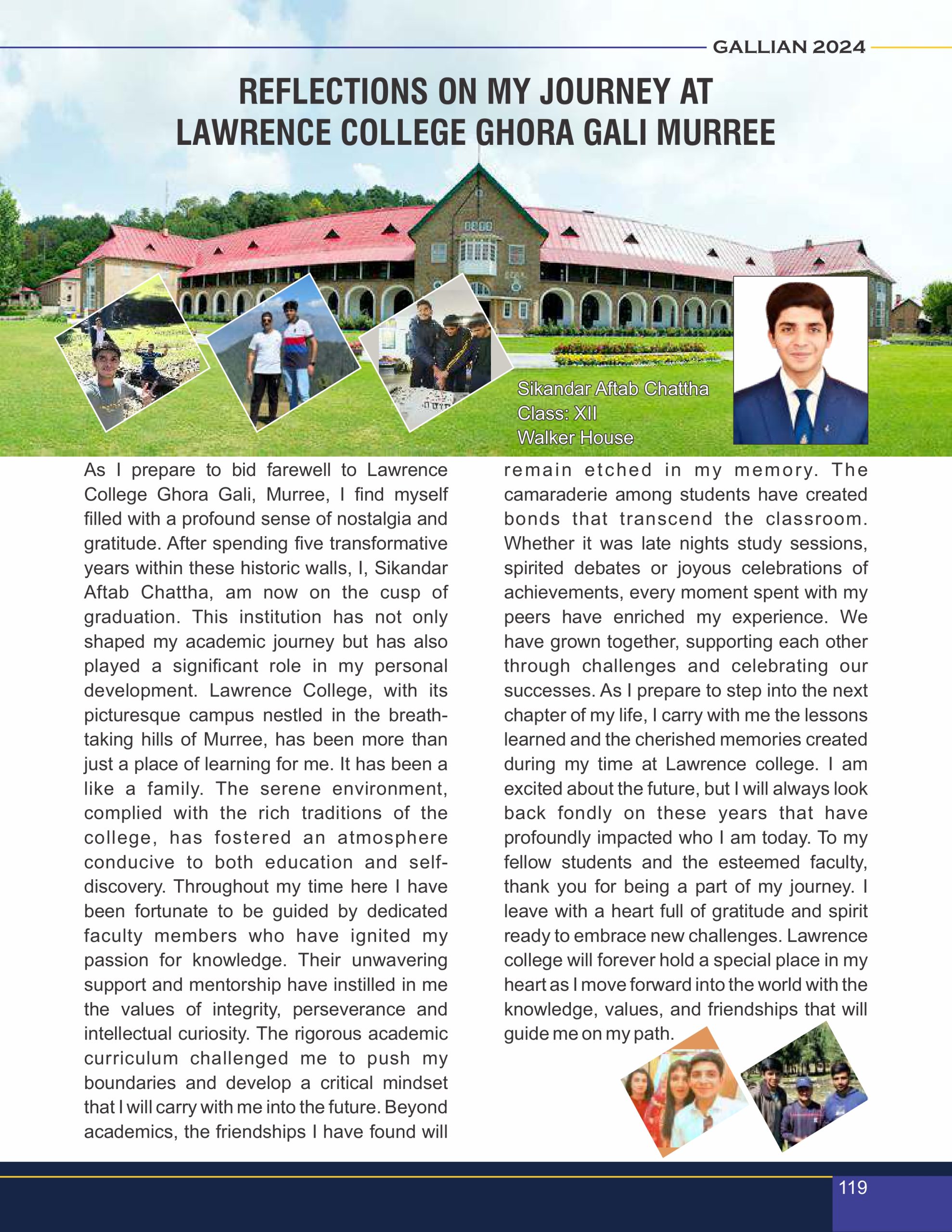 GALLIAN 2024

REFLECTIONS ON MY JOURNEY AT LAWRENCE COLLEGE GHORA GALI MURREE

Sikandar Aftab Chattha
Class: XII
Walker House

As I prepare to bid farewell to Lawrence College Ghora Gali, Murree, I find myself filled with a profound sense of nostalgia and gratitude. After spending five transformative years within these historic walls, I, Sikandar Aftab Chattha, am now on the cusp of graduation. This institution has not only shaped my academic journey but has also played a significant role in my personal development. Lawrence College, with its picturesque campus nestled in the breathtaking hills of Murree, has been more than just a place of learning for me. It has been a like a family. The serene environment, complied with the rich traditions of the college, has fostered an atmosphere conducive to both education and self-discovery. Throughout my time here I have been fortunate to be guided by dedicated faculty members who have ignited my passion for knowledge. Their unwavering support and mentorship have instilled in me the values of integrity, perseverance and intellectual curiosity. The rigorous academic curriculum challenged me to push my boundaries and develop a critical mindset that I will carry with me into the future. Beyond academics, the friendships I have found will remain etched in my memory. The camaraderie among students have created bonds that transcend the classroom. Whether it was late nights study sessions, spirited debates or joyous celebrations of achievements, every moment spent with my peers have enriched my experience. We have grown together, supporting each other through challenges and celebrating our successes. As I prepare to step into the next chapter of my life, I carry with me the lessons learned and the cherished memories created during my time at Lawrence college. I am excited about the future, but I will always look back fondly on these years that have profoundly impacted who I am today. To my fellow students and the esteemed faculty, thank you for being a part of my journey. I leave with a heart full of gratitude and spirit ready to embrace new challenges. Lawrence college will forever hold a special place in my heart as I move forward into the world with the knowledge, values, and friendships that will guide me on my path.

119